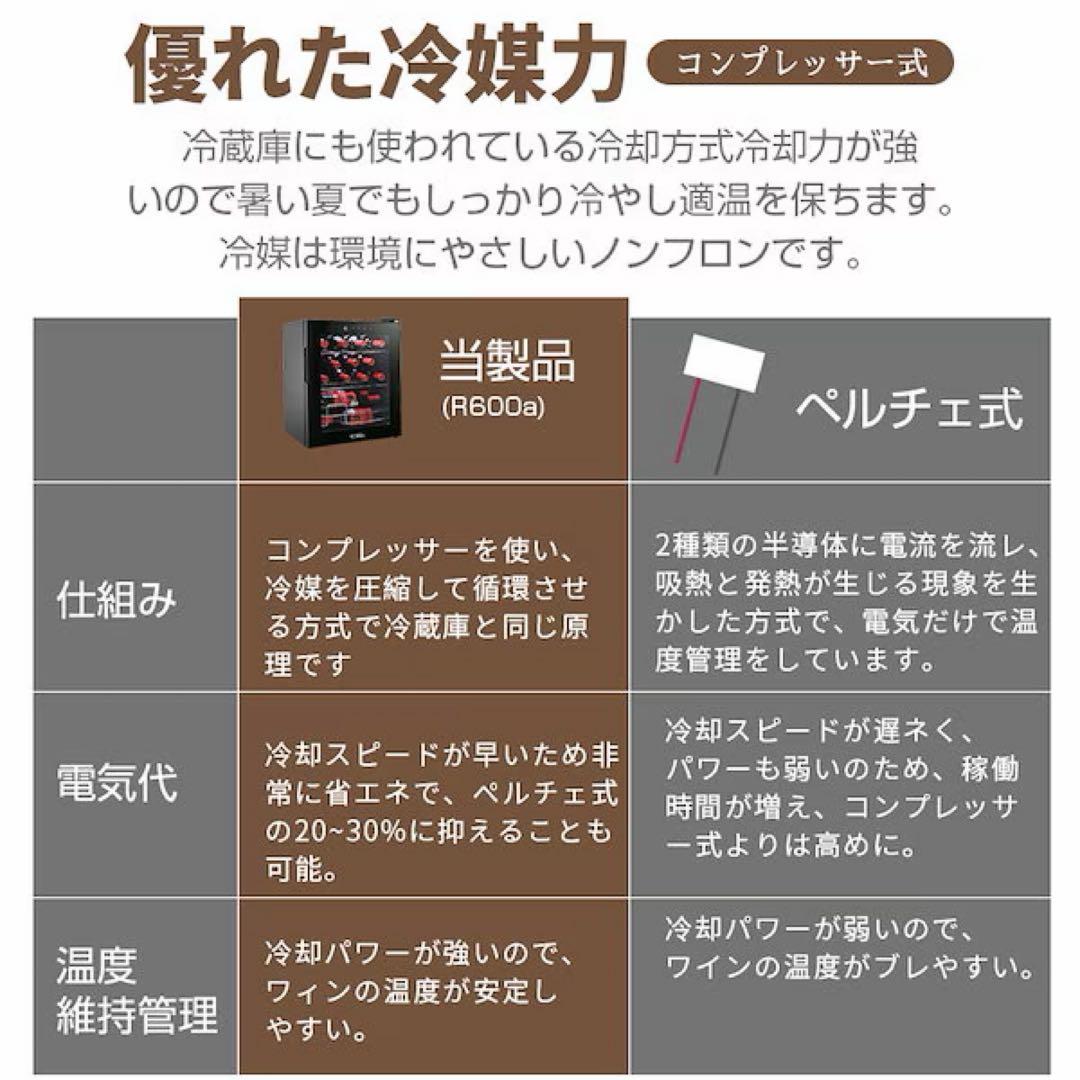 優れた冷媒力

コンプレッサー式

冷蔵庫にも使われている冷却方式冷却力が強いので暑い夏でもしっかり冷やし適温を保ちます。冷媒は環境にやさしいノンフロンです。

| | 当製品 (R600a) | ペルチェ式 |
|---|---|---|
| 仕組み | コンプレッサーを使い、冷媒を圧縮して循環させる方式で冷蔵庫と同じ原理です | 2種類の半導体に電流を流レ、吸熱と発熱が生じる現象を生かした方式で、電気だけで温度管理をしています。 |
| 電気代 | 冷却スピードが早いため非常に省エネで、ペルチェ式の20~30%に抑えることも可能。 | 冷却スピードが遅ネく、パワーも弱いのため、稼働時間が増え、コンプレッサー式よりは高めに。 |
| 温度維持管理 | 冷却パワーが強いので、ワィンの温度が安定しやすい。 | 冷却パワーが弱いので、ワインの温度がブレやすい。 |